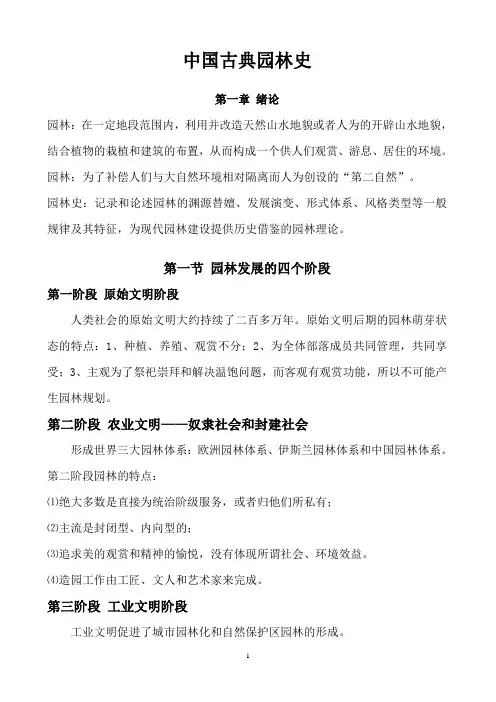 中国古典园林史

第一章 绪论

园林：在一定地段范围内，利用并改造天然山水地貌或者人为的开辟山水地貌，结合植物的栽植和建筑的布置，从而构成一个供人们观赏、游息、居住的环境。

园林：为了补偿人们与大自然环境相对隔离而人为创设的“第二自然”。

园林史：记录和论述园林的渊源替嬗、发展演变、形式体系、风格类型等一般规律及其特征，为现代园林建设提供历史借鉴的园林理论。

第一节 园林发展的四个阶段

第一阶段 原始文明阶段

人类社会的原始文明大约持续了二百多万年。原始文明后期的园林萌芽状态的特点：1、种植、养殖、观赏不分；2、为全体部落成员共同管理，共同享受；3、主观为了祭祀崇拜和解决温饱问题，而客观有观赏功能，所以不可能产生园林规划。

第二阶段 农业文明——奴隶社会和封建社会

形成世界三大园林体系：欧洲园林体系、伊斯兰园林体系和中国园林体系。

第二阶段园林的特点：

⑴绝大多数是直接为统治阶级服务，或者归他们所私有；

⑵主流是封闭型、内向型的；

⑶追求美的观赏和精神的愉悦，没有体现所谓社会、环境效益。

⑷造园工作由工匠、文人和艺术家来完成。

第三阶段 工业文明阶段

工业文明促进了城市园林化和自然保护区园林的形成。

1